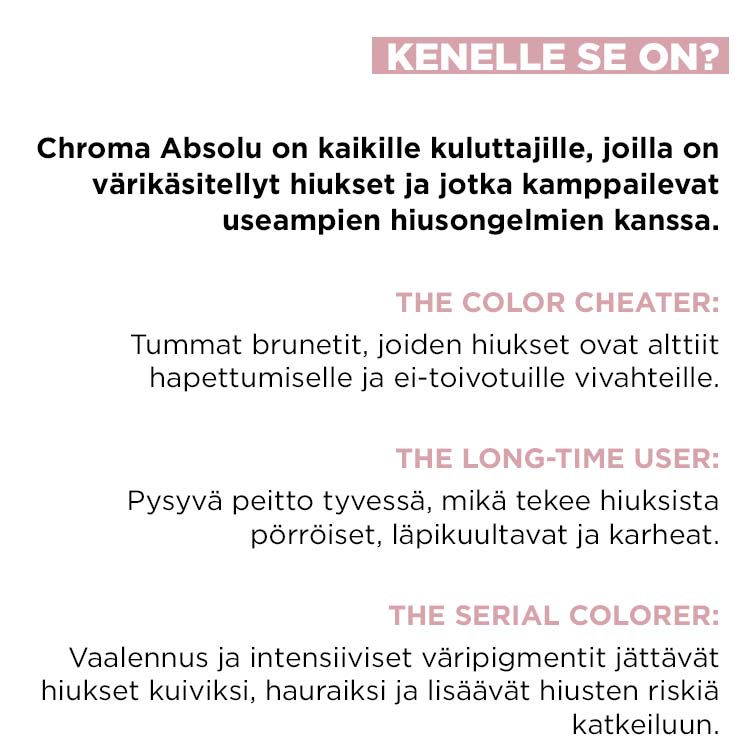 KENELLE SE ON?

Chroma Absolu on kaikille kuluttajille, joilla on värikäsitellyt hiukset ja jotka kamppailevat useampien hiusongelmien kanssa.

THE COLOR CHEATER:

Tummat brunetit, joiden hiukset ovat alttiit hapettumiselle ja ei-toivotuille vivahteille.

THE LONG-TIME USER:

Pysyvä peitto tyvessä, mikä tekee hiuksista pörröiset, läpikuultavat ja karheat.

THE SERIAL COLORER:

Vaalennus ja intensiiviset väripigmentit jättävät hiukset kuiviksi, hauraiksi ja lisäävät hiusten riskiä katkeiluun.